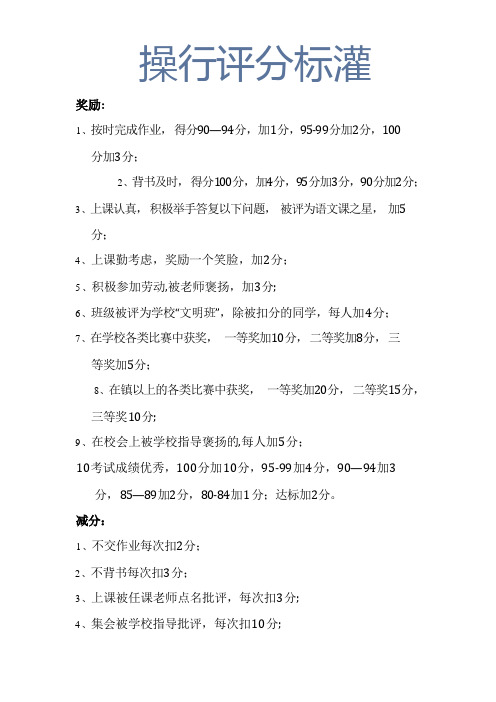 操行评分标灌

奖励:

1、按时完成作业，得分90—94分，加1分，95-99分加2分，100分加3分；

2、背书及时，得分100分，加4分，95分加3分，90分加2分；

3、上课认真，积极举手答复以下问题，被评为语文课之星，加5分；

4、上课勤考虑，奖励一个笑脸，加2分；

5、积极参加劳动,被老师褒扬，加3分;

6、班级被评为学校“文明班”，除被扣分的同学，每人加4分；

7、在学校各类比赛中获奖，一等奖加10分，二等奖加8分，三等奖加5分；

8、在镇以上的各类比赛中获奖，一等奖加20分，二等奖15分，三等奖10分;

9、在校会上被学校指导褒扬的,每人加5分；

10考试成绩优秀，100分加10分，95-99加4分，90—94加3分，85—89加2分，80-84加1分；达标加2分。

减分:

1、不交作业每次扣2分;

2、不背书每次扣3分；

3、上课被任课老师点名批评，每次扣3分;

4、集会被学校指导批评，每次扣10分;